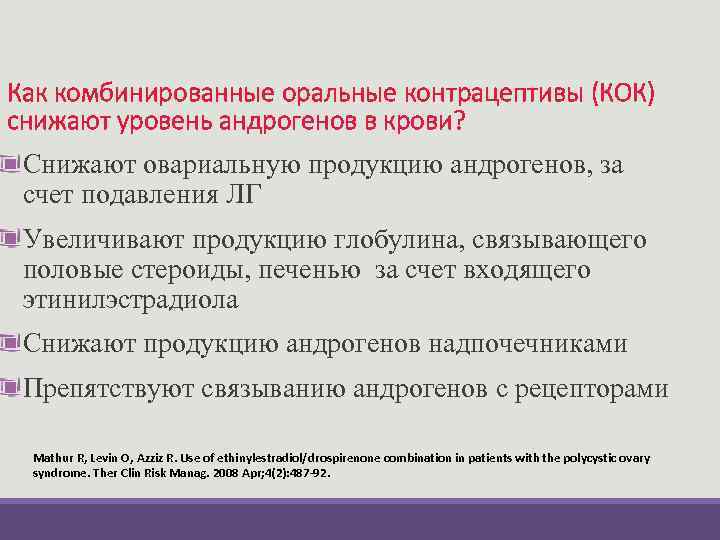 Как комбинированные оральные контрацептивы (КОК) снижают уровень андрогенов в крови?

Снижают овариальную продукцию андрогенов, за счет подавления ЛГ

Увеличивают продукцию глобулина, связывающего половые стероиды, печенью  за счет входящего этинилэстрадиола

Снижают продукцию андрогенов надпочечниками

Препятствуют связыванию андрогенов с рецепторами

Mathur R, Levin O, Azziz R. Use of ethinylestradiol/drospirenone combination in patients with the polycystic ovary syndrome. Ther Clin Risk Manag. 2008 Apr;4(2):487-92.